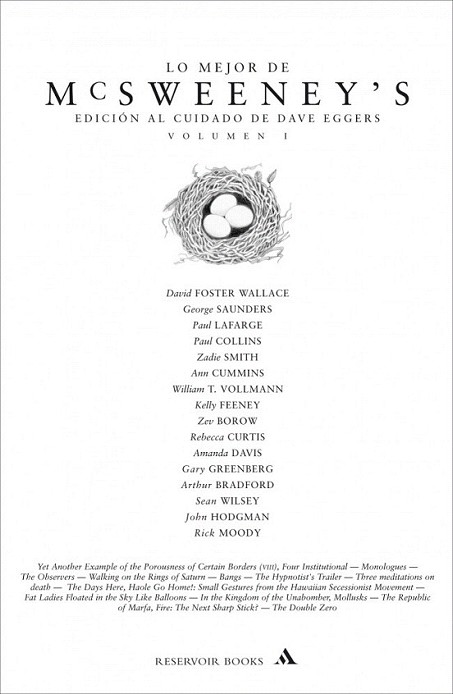 LO MEJOR DE
McSWEENEY'S
EDICIÓN AL CUIDADO DE DAVE EGGERS
VOLUMEN I

David FOSTER WALLACE
George SAUNDERS
Paul LAFARGE
Paul COLLINS
Zadie SMITH
Ann CUMMINS
William T. VOLLMANN
Kelly FEENEY
Zev BOROW
Rebecca CURTIS
Amanda DAVIS
Gary GREENBERG
Arthur BRADFORD
Sean WILSEY
John HODGMAN
Rick MOODY

Yet Another Example of the Porousness of Certain Borders (VIII), Four Institutional — Monologues — The Observers — Walking on the Rings of Saturn — Bangs — The Hypnotist's Trailer — Three meditations on death — The Days Here, Haole Go Home!: Small Gestures from the Hawaiian Secessionist Movement — Fat Ladies Floated in the Sky Like Balloons — In the Kingdom of the Unabomber, Mollusks — The Republic of Marfa, Fire: The Next Sharp Stick? — The Double Zero

RESERVOIR BOOKS